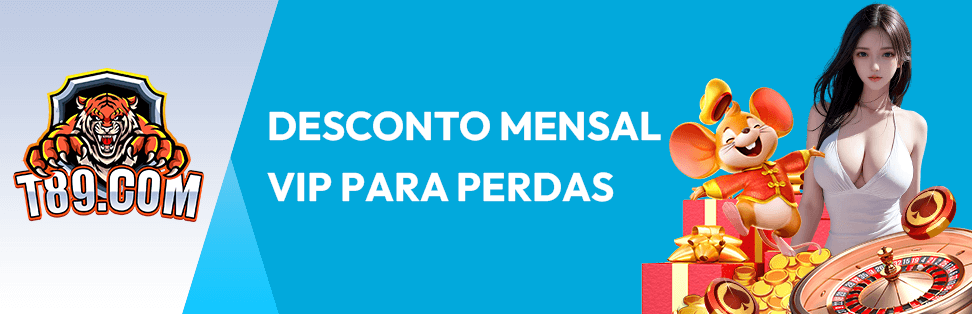 T89.COM

DESCONTO MENSAL VIP PARA PERDAS